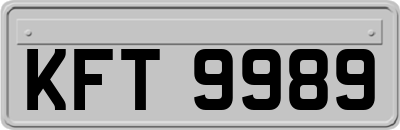 KFT 9989